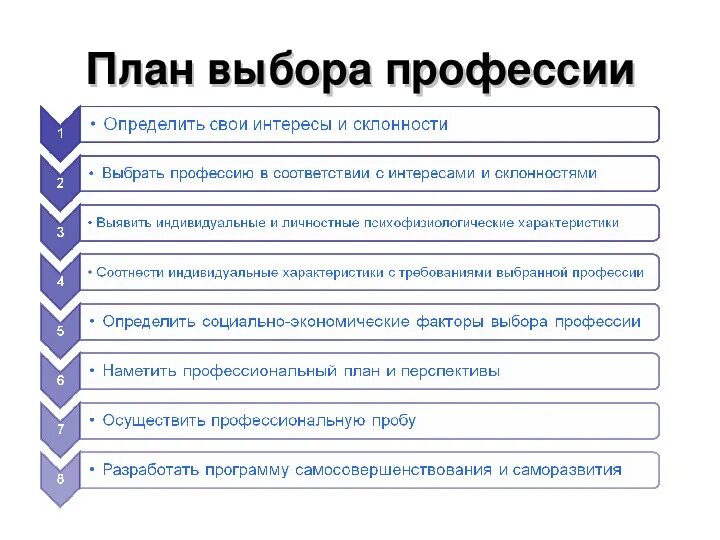 План выбора профессии

1 • Определить свои интересы и склонности

2 • Выбрать профессию в соответствии с интересами и склонностями

3 • Выявить индивидуальные и личностные психофизиологические характеристики

4 • Соотнести индивидуальные характеристики с требованиями выбранной профессии

5 • Определить социально-экономические факторы выбора профессии

6 • Наметить профессиональный план и перспективы

7 • Осуществить профессиональную пробу

8 • Разработать программу самосовершенствования и саморазвития